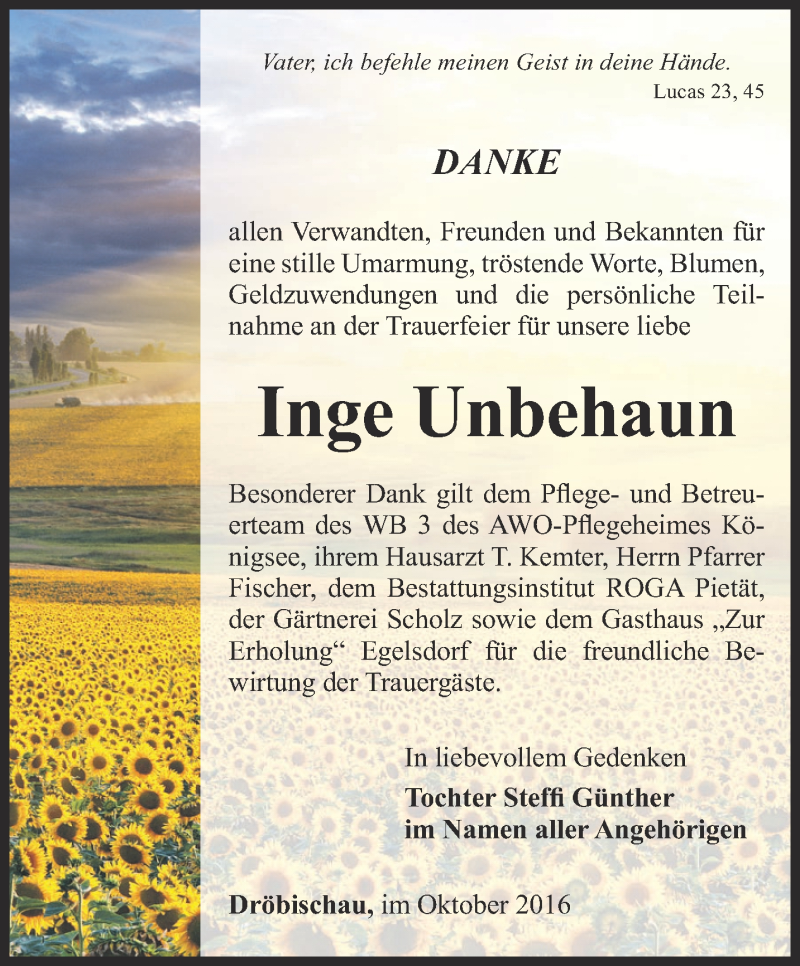 Vater, ich befehle meinen Geist in deine Hände.
Lucas 23, 45

DANKE

allen Verwandten, Freunden und Bekannten für eine stille Umarmung, tröstende Worte, Blumen, Geldzuwendungen und die persönliche Teilnahme an der Trauerfeier für unsere liebe

Inge Unbehaun

Besonderer Dank gilt dem Pflege- und Betreuerteam des WB 3 des AWO-Pflegeheimes Königsee, ihrem Hausarzt T. Kemter, Herrn Pfarrer Fischer, dem Bestattungsinstitut ROGA Pietät, der Gärtnerei Scholz sowie dem Gasthaus „Zur Erholung“ Egelsdorf für die freundliche Bewirtung der Trauergäste.

In liebevollem Gedenken
Tochter Steffi Günther
im Namen aller Angehörigen

Dröbischau, im Oktober 2016